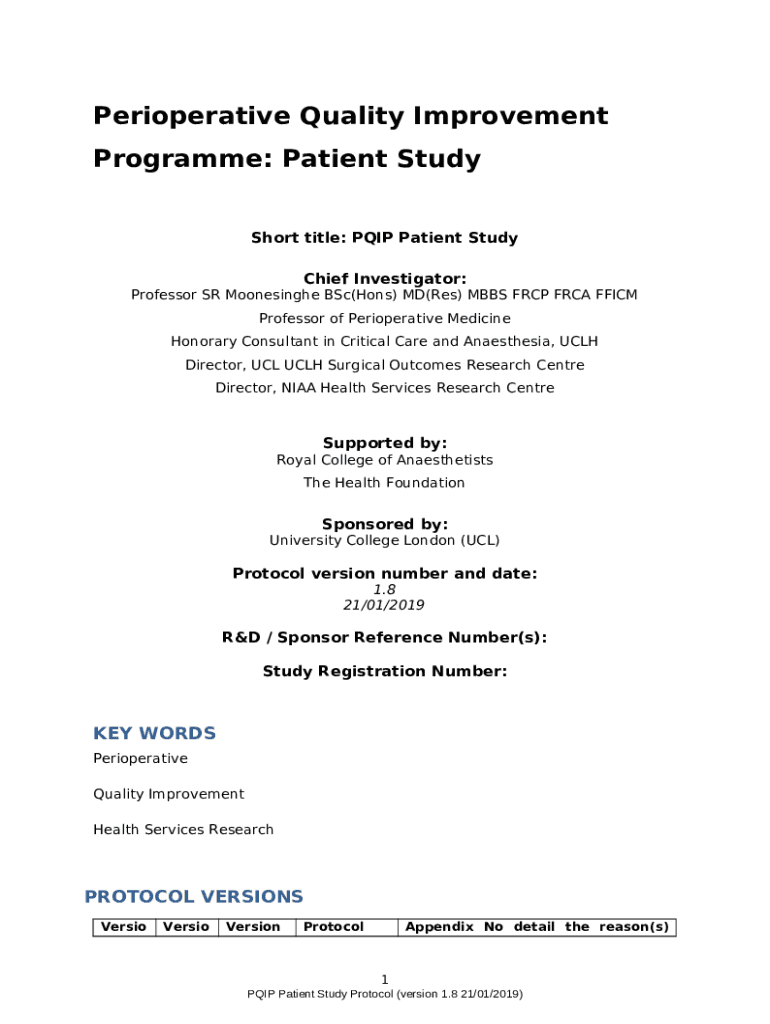 Perioperative Quality Improvement Programme: Patient Study

Short title: PQIP Patient Study

Chief Investigator:
Professor SR Moonesinghe BSc(Hons) MD(Res) MBBS FRCP FRCA FFICM
Professor of Perioperative Medicine
Honorary Consultant in Critical Care and Anaesthesia, UCLH
Director, UCL UCLH Surgical Outcomes Research Centre
Director, NIAA Health Services Research Centre

Supported by:
Royal College of Anaesthetists
The Health Foundation

Sponsored by:
University College London (UCL)

Protocol version number and date:
1.8
21/01/2019

R&D / Sponsor Reference Number(s):

Study Registration Number:

KEY WORDS
Perioperative

Quality Improvement

Health Services Research

PROTOCOL VERSIONS

| Versio | Versio | Version | Protocol | Appendix No detail the reason(s) |
|---|---|---|---|---|

1
PQIP Patient Study Protocol (version 1.8 21/01/2019)